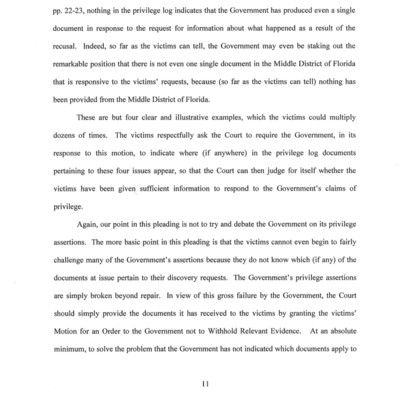 pp. 22-23, nothing in the privilege log indicates that the Government has produced even a single document in response to the request for information about what happened as a result of the recusal. Indeed, so far as the victims can tell, the Government may even be staking out the remarkable position that there is not even one single document in the Middle District of Florida that is responsive to the victims' requests, because (so far as the victims can tell) nothing has been provided from the Middle District of Florida.

These are but four clear and illustrative examples, which the victims could multiply dozens of times. The victims respectfully ask the Court to require the Government, in its response to this motion, to indicate where (if anywhere) in the privilege log documents pertaining to these four issues appear, so that the Court can then judge for itself whether the victims have been given sufficient information to respond to the Government's claims of privilege.

Again, our point in this pleading is not to try and debate the Government on its privilege assertions. The more basic point in this pleading is that the victims cannot even begin to fairly challenge many of the Government's assertions because they do not know which (if any) of the documents at issue pertain to their discovery requests. The Government's privilege assertions are simply broken beyond repair. In view of this gross failure by the Government, the Court should simply provide the documents it has received to the victims by granting the victims' Motion for an Order to the Government not to Withhold Relevant Evidence. At an absolute minimum, to solve the problem that the Government has not indicated which documents apply to

11